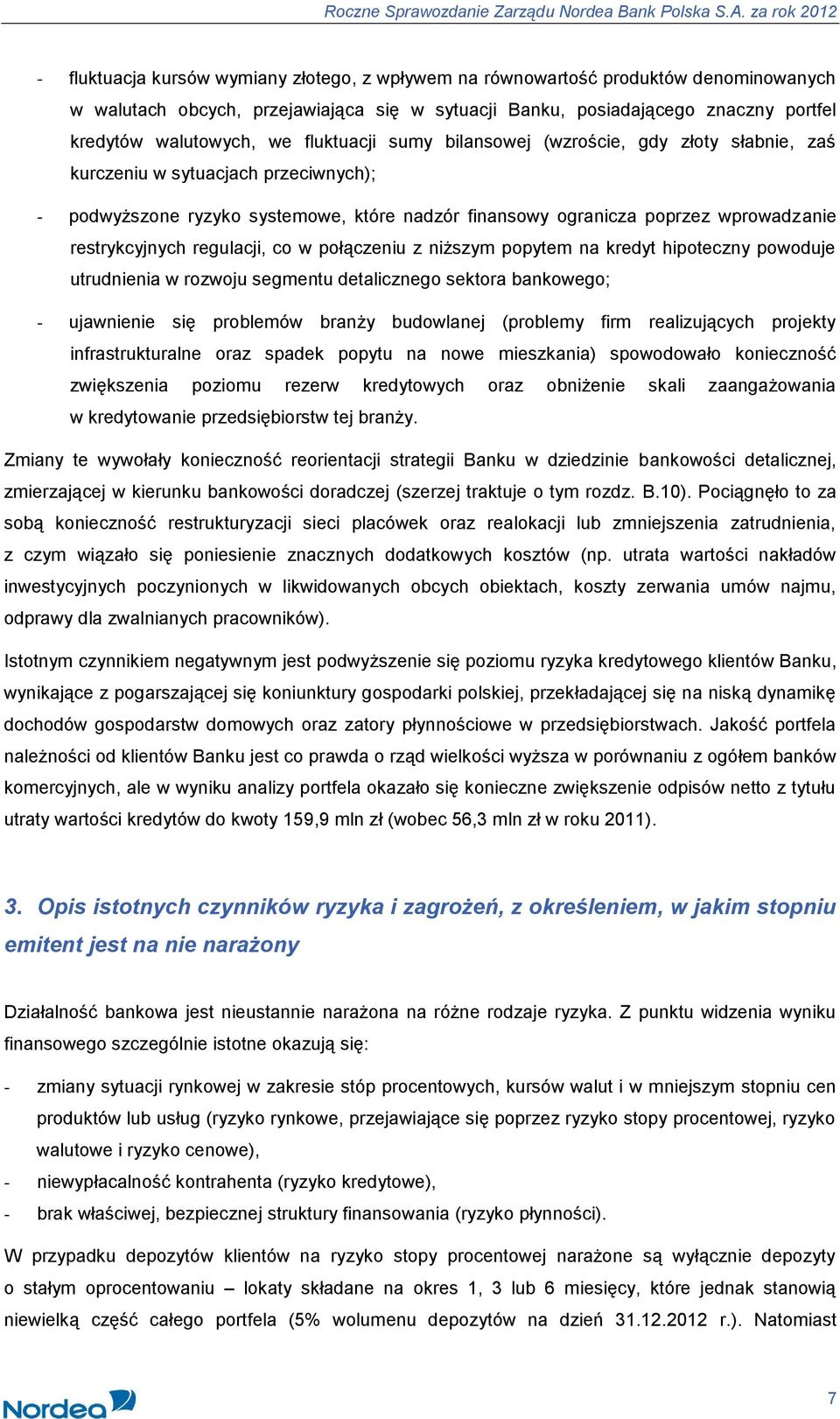 Roczne Sprawozdanie Zarządu Nordea Bank Polska S.A. za rok 2012

- fluktuacja kursów wymiany złotego, z wpływem na równowartość produktów denominowanych w walutach obcych, przejawiająca się w sytuacji Banku, posiadającego znaczny portfel kredytów walutowych, we fluktuacji sumy bilansowej (wzroście, gdy złoty słabnie, zaś kurczeniu w sytuacjach przeciwnych);

- podwyższone ryzyko systemowe, które nadzór finansowy ogranicza poprzez wprowadzanie restrykcyjnych regulacji, co w połączeniu z niższym popytem na kredyt hipoteczny powoduje utrudnienia w rozwoju segmentu detalicznego sektora bankowego;

- ujawnienie się problemów branży budowlanej (problemy firm realizujących projekty infrastrukturalne oraz spadek popytu na nowe mieszkania) spowodowało konieczność zwiększenia poziomu rezerw kredytowych oraz obniżenie skali zaangażowania w kredytowanie przedsiębiorstw tej branży.

Zmiany te wywołały konieczność reorientacji strategii Banku w dziedzinie bankowości detalicznej, zmierzającej w kierunku bankowości doradczej (szerzej traktuje o tym rozdz. B.10). Pociągnęło to za sobą konieczność restrukturyzacji sieci placówek oraz realokacji lub zmniejszenia zatrudnienia, z czym wiązało się poniesienie znacznych dodatkowych kosztów (np. utrata wartości nakładów inwestycyjnych poczynionych w likwidowanych obcych obiektach, koszty zerwania umów najmu, odprawy dla zwalnianych pracowników).

Istotnym czynnikiem negatywnym jest podwyższenie się poziomu ryzyka kredytowego klientów Banku, wynikające z pogarszającej się koniunktury gospodarki polskiej, przekładającej się na niską dynamikę dochodów gospodarstw domowych oraz zatory płynnościowe w przedsiębiorstwach. Jakość portfela należności od klientów Banku jest co prawda o rząd wielkości wyższa w porównaniu z ogółem banków komercyjnych, ale w wyniku analizy portfela okazało się konieczne zwiększenie odpisów netto z tytułu utraty wartości kredytów do kwoty 159,9 mln zł (wobec 56,3 mln zł w roku 2011).

3. Opis istotnych czynników ryzyka i zagrożeń, z określeniem, w jakim stopniu emitent jest na nie narażony

Działalność bankowa jest nieustannie narażona na różne rodzaje ryzyka. Z punktu widzenia wyniku finansowego szczególnie istotne okazują się:

- zmiany sytuacji rynkowej w zakresie stóp procentowych, kursów walut i w mniejszym stopniu cen produktów lub usług (ryzyko rynkowe, przejawiające się poprzez ryzyko stopy procentowej, ryzyko walutowe i ryzyko cenowe),
- niewypłacalność kontrahenta (ryzyko kredytowe),
- brak właściwej, bezpiecznej struktury finansowania (ryzyko płynności).

W przypadku depozytów klientów na ryzyko stopy procentowej narażone są wyłącznie depozyty o stałym oprocentowaniu – lokaty składane na okres 1, 3 lub 6 miesięcy, które jednak stanowią niewielką część całego portfela (5% wolumenu depozytów na dzień 31.12.2012 r.). Natomiast

Nordea

7